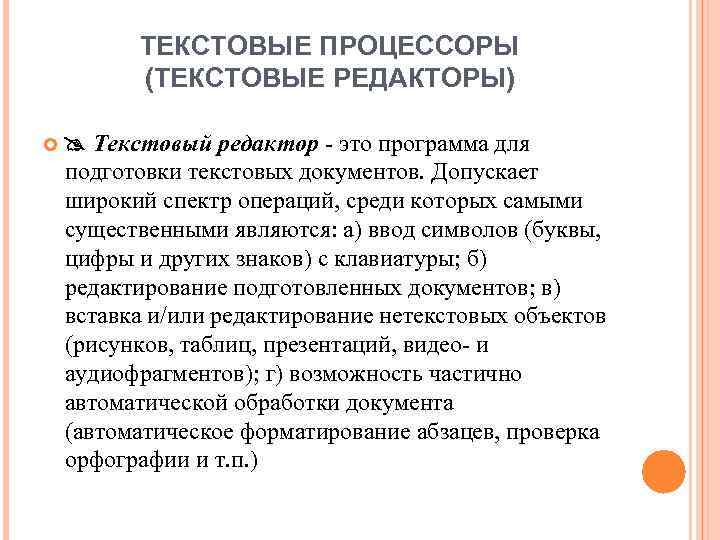 ТЕКСТОВЫЕ ПРОЦЕССОРЫ (ТЕКСТОВЫЕ РЕДАКТОРЫ)

Текстовый редактор - это программа для подготовки текстовых документов. Допускает широкий спектр операций, среди которых самыми существенными являются: а) ввод символов (буквы, цифры и других знаков) с клавиатуры; б) редактирование подготовленных документов; в) вставка и/или редактирование нетекстовых объектов (рисунков, таблиц, презентаций, видео- и аудиофрагментов); г) возможность частично автоматической обработки документа (автоматическое форматирование абзацев, проверка орфографии и т.п.)